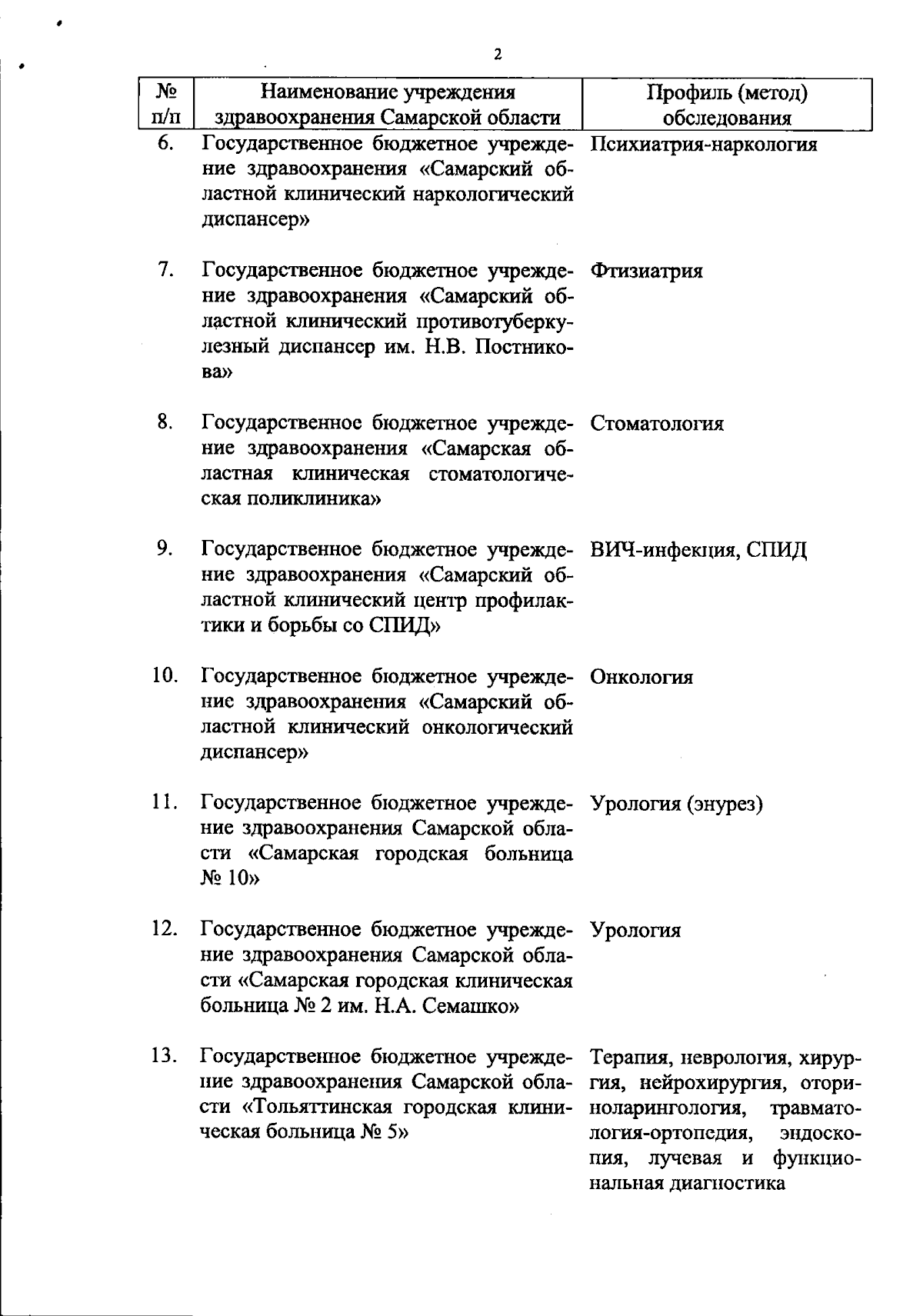 2

| № п/п | Наименование учреждения здравоохранения Самарской области | Профиль (метод) обследования |
|---|---|---|
| 6. | Государственное бюджетное учреждение здравоохранения «Самарский областной клинический наркологический диспансер» | Психиатрия-наркология |
| 7. | Государственное бюджетное учреждение здравоохранения «Самарский областной клинический противотуберкулезный диспансер им. Н.В. Постникова» | Фтизиатрия |
| 8. | Государственное бюджетное учреждение здравоохранения «Самарская областная клиническая стоматологическая поликлиника» | Стоматология |
| 9. | Государственное бюджетное учреждение здравоохранения «Самарский областной клинический центр профилактики и борьбы со СПИД» | ВИЧ-инфекция, СПИД |
| 10. | Государственное бюджетное учреждение здравоохранения «Самарский областной клинический онкологический диспансер» | Онкология |
| 11. | Государственное бюджетное учреждение здравоохранения Самарской области «Самарская городская больница № 10» | Урология (энурез) |
| 12. | Государственное бюджетное учреждение здравоохранения Самарской области «Самарская городская клиническая больница № 2 им. Н.А. Семашко» | Урология |
| 13. | Государственное бюджетное учреждение здравоохранения Самарской области «Тольяттинская городская клиническая больница № 5» | Терапия, неврология, хирургия, нейрохирургия, оториноларингология, травматология-ортопедия, эндоскопия, лучевая и функциональная диагностика |